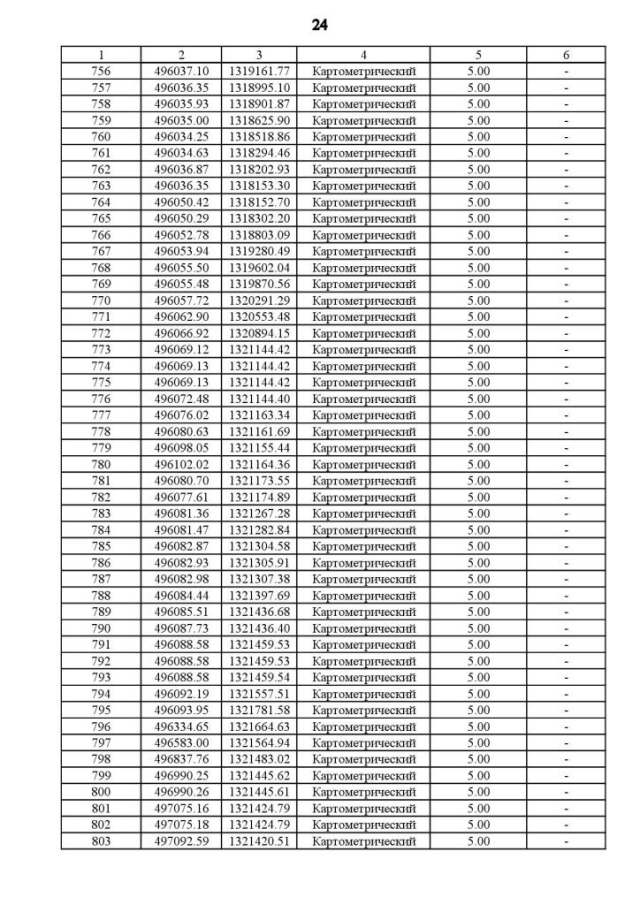 24

| 1 | 2 | 3 | 4 | 5 | 6 |
|---|---|---|---|---|---|
| 756 | 496037.10 | 1319161.77 | Картометрический | 5.00 | - |
| 757 | 496036.35 | 1318995.10 | Картометрический | 5.00 | - |
| 758 | 496035.93 | 1318901.87 | Картометрический | 5.00 | - |
| 759 | 496035.00 | 1318625.90 | Картометрический | 5.00 | - |
| 760 | 496034.25 | 1318518.86 | Картометрический | 5.00 | - |
| 761 | 496034.63 | 1318294.46 | Картометрический | 5.00 | - |
| 762 | 496036.87 | 1318202.93 | Картометрический | 5.00 | - |
| 763 | 496036.35 | 1318153.30 | Картометрический | 5.00 | - |
| 764 | 496050.42 | 1318152.70 | Картометрический | 5.00 | - |
| 765 | 496050.29 | 1318302.20 | Картометрический | 5.00 | - |
| 766 | 496052.78 | 1318803.09 | Картометрический | 5.00 | - |
| 767 | 496053.94 | 1319280.49 | Картометрический | 5.00 | - |
| 768 | 496055.50 | 1319602.04 | Картометрический | 5.00 | - |
| 769 | 496055.48 | 1319870.56 | Картометрический | 5.00 | - |
| 770 | 496057.72 | 1320291.29 | Картометрический | 5.00 | - |
| 771 | 496062.90 | 1320553.48 | Картометрический | 5.00 | - |
| 772 | 496066.92 | 1320894.15 | Картометрический | 5.00 | - |
| 773 | 496069.12 | 1321144.42 | Картометрический | 5.00 | - |
| 774 | 496069.13 | 1321144.42 | Картометрический | 5.00 | - |
| 775 | 496069.13 | 1321144.42 | Картометрический | 5.00 | - |
| 776 | 496072.48 | 1321144.40 | Картометрический | 5.00 | - |
| 777 | 496076.02 | 1321163.34 | Картометрический | 5.00 | - |
| 778 | 496080.63 | 1321161.69 | Картометрический | 5.00 | - |
| 779 | 496098.05 | 1321155.44 | Картометрический | 5.00 | - |
| 780 | 496102.02 | 1321164.36 | Картометрический | 5.00 | - |
| 781 | 496080.70 | 1321173.55 | Картометрический | 5.00 | - |
| 782 | 496077.61 | 1321174.89 | Картометрический | 5.00 | - |
| 783 | 496081.36 | 1321267.28 | Картометрический | 5.00 | - |
| 784 | 496081.47 | 1321282.84 | Картометрический | 5.00 | - |
| 785 | 496082.87 | 1321304.58 | Картометрический | 5.00 | - |
| 786 | 496082.93 | 1321305.91 | Картометрический | 5.00 | - |
| 787 | 496082.98 | 1321307.38 | Картометрический | 5.00 | - |
| 788 | 496084.44 | 1321397.69 | Картометрический | 5.00 | - |
| 789 | 496085.51 | 1321436.68 | Картометрический | 5.00 | - |
| 790 | 496087.73 | 1321436.40 | Картометрический | 5.00 | - |
| 791 | 496088.58 | 1321459.53 | Картометрический | 5.00 | - |
| 792 | 496088.58 | 1321459.53 | Картометрический | 5.00 | - |
| 793 | 496088.58 | 1321459.54 | Картометрический | 5.00 | - |
| 794 | 496092.19 | 1321557.51 | Картометрический | 5.00 | - |
| 795 | 496093.95 | 1321781.58 | Картометрический | 5.00 | - |
| 796 | 496334.65 | 1321664.63 | Картометрический | 5.00 | - |
| 797 | 496583.00 | 1321564.94 | Картометрический | 5.00 | - |
| 798 | 496837.76 | 1321483.02 | Картометрический | 5.00 | - |
| 799 | 496990.25 | 1321445.62 | Картометрический | 5.00 | - |
| 800 | 496990.26 | 1321445.61 | Картометрический | 5.00 | - |
| 801 | 497075.16 | 1321424.79 | Картометрический | 5.00 | - |
| 802 | 497075.18 | 1321424.79 | Картометрический | 5.00 | - |
| 803 | 497092.59 | 1321420.51 | Картометрический | 5.00 | - |